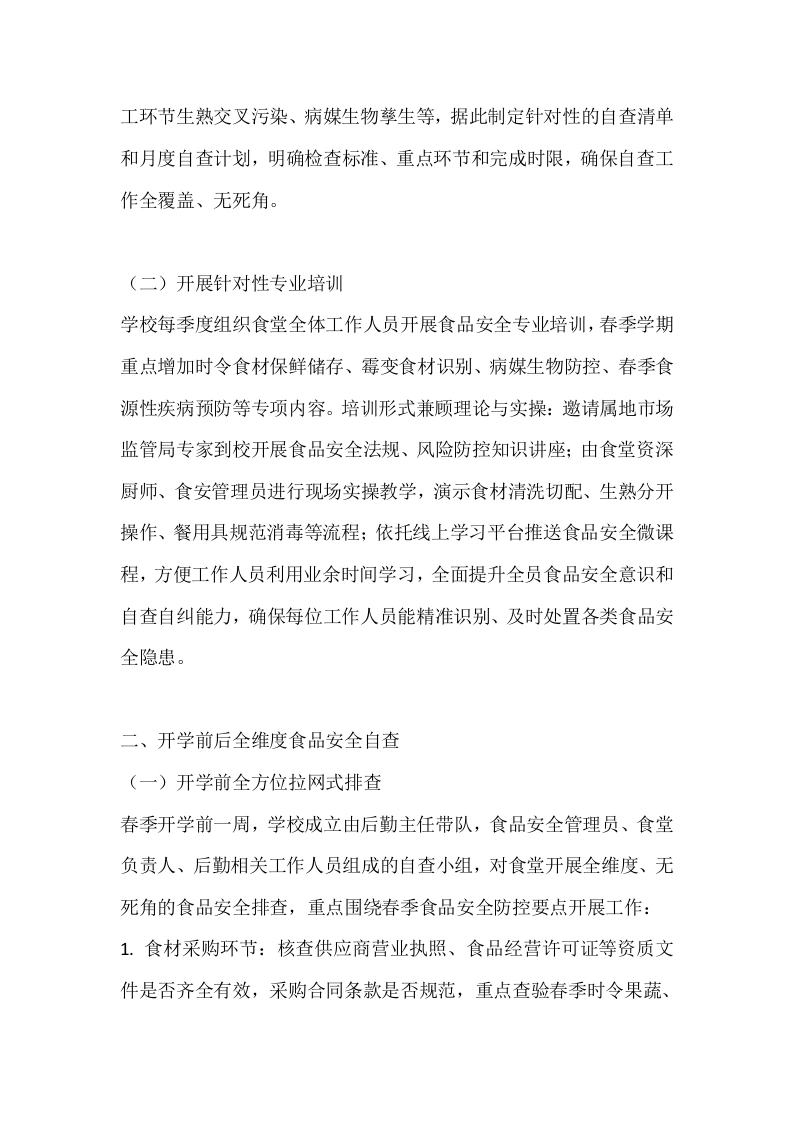 工环节生熟交叉污染、病媒生物孳生等，据此制定针对性的自查清单和月度自查计划，明确检查标准、重点环节和完成时限，确保自查工作全覆盖、无死角。

（二）开展针对性专业培训

学校每季度组织食堂全体工作人员开展食品安全专业培训，春季学期重点增加时令食材保鲜储存、霉变食材识别、病媒生物防控、春季食源性疾病预防等专项内容。培训形式兼顾理论与实操：邀请属地市场监管局专家到校开展食品安全法规、风险防控知识讲座；由食堂资深厨师、食安管理员进行现场实操教学，演示食材清洗切配、生熟分开操作、餐用具规范消毒等流程；依托线上学习平台推送食品安全微课程，方便工作人员利用业余时间学习，全面提升全员食品安全意识和自查自纠能力，确保每位工作人员能精准识别、及时处置各类食品安全隐患。

二、开学前后全维度食品安全自查

（一）开学前全方位拉网式排查

春季开学前一周，学校成立由后勤主任带队，食品安全管理员、食堂负责人、后勤相关工作人员组成的自查小组，对食堂开展全维度、无死角的食品安全排查，重点围绕春季食品安全防控要点开展工作：

1. 食材采购环节：核查供应商营业执照、食品经营许可证等资质文件是否齐全有效，采购合同条款是否规范，重点查验春季时令果蔬、